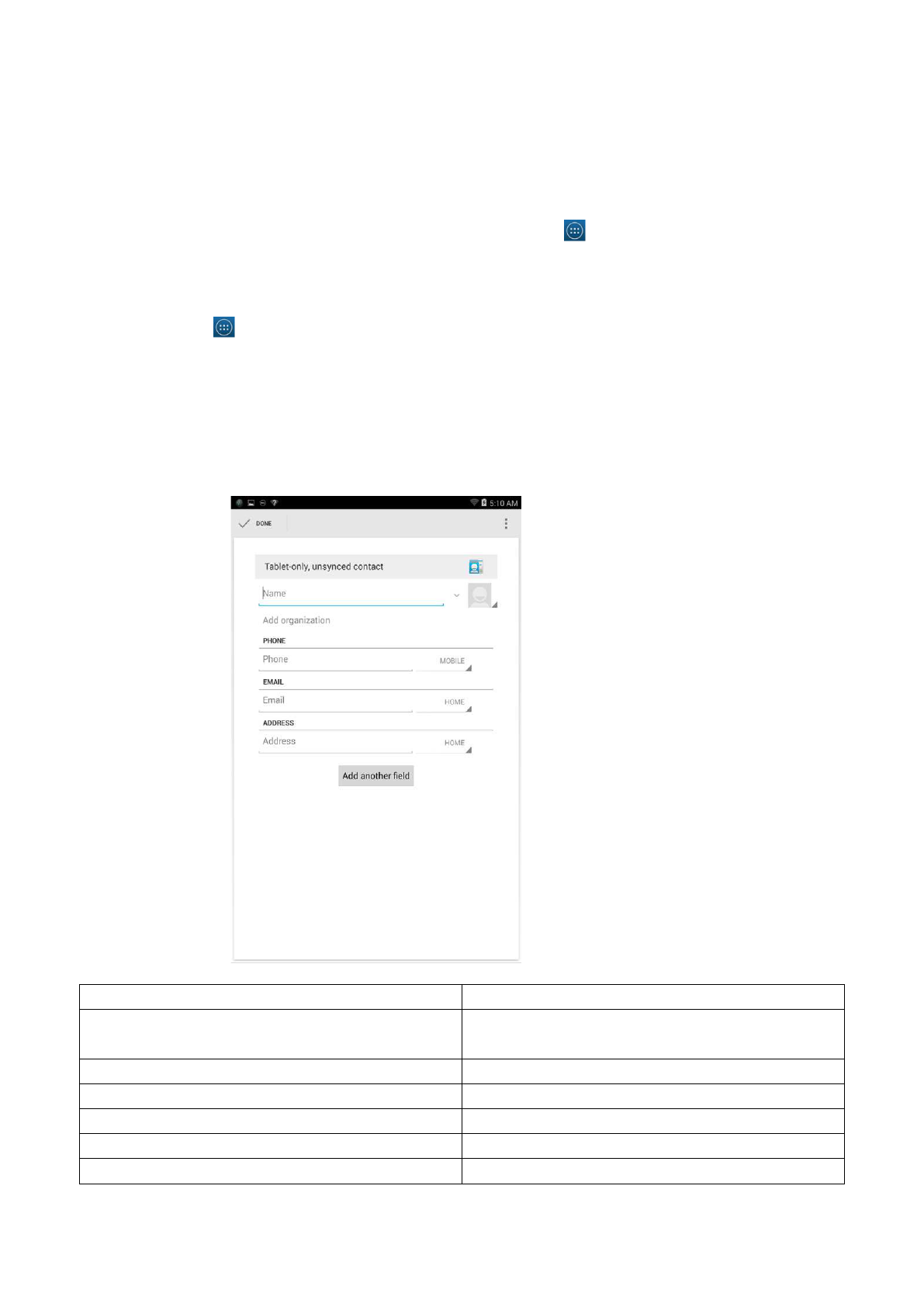 5:10 AM

DONE

Tablet-only, unsynced contact

Name

Add organization

PHONE

Phone

MOBILE

EMAIL

Email

HOME

ADDRESS

Address

HOME

Add another field